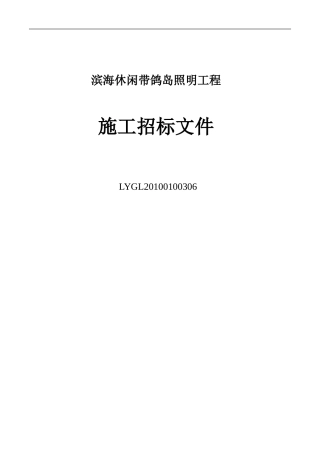 滨海休闲带鸽岛照明工程

施工招标文件

LYGL20100100306